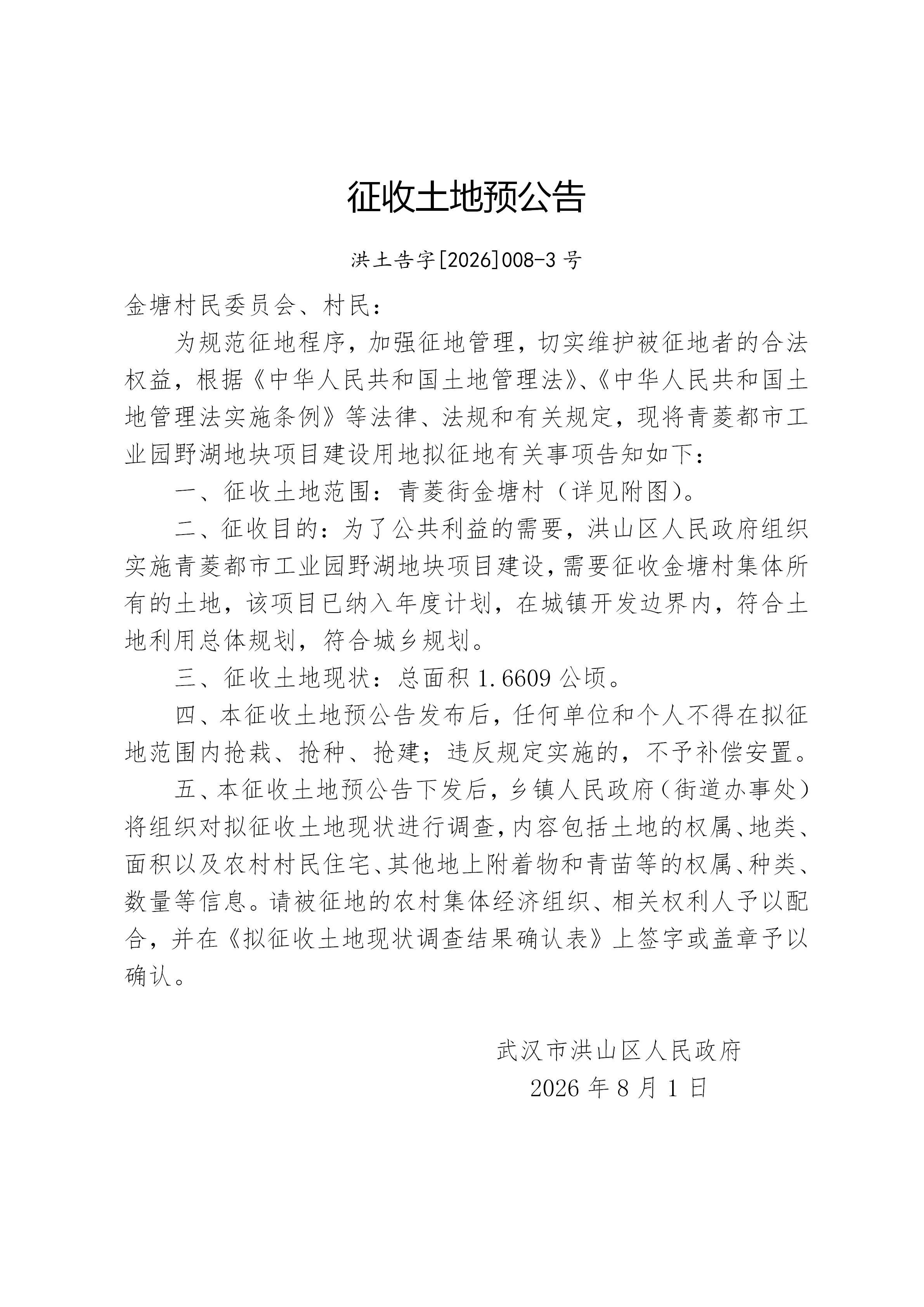 征收土地预公告

洪土告字[2026]008-3号

金塘村民委员会、村民：

为规范征地程序，加强征地管理，切实维护被征地者的合法权益，根据《中华人民共和国土地管理法》、《中华人民共和国土地管理法实施条例》等法律、法规和有关规定，现将青菱都市工业园野湖地块项目建设用地拟征地有关事项告知如下：

一、征收土地范围：青菱街金塘村（详见附图）。

二、征收目的：为了公共利益的需要，洪山区人民政府组织实施青菱都市工业园野湖地块项目建设，需要征收金塘村集体所有的土地，该项目已纳入年度计划，在城镇开发边界内，符合土地利用总体规划，符合城乡规划。

三、征收土地现状：总面积1.6609公顷。

四、本征收土地预公告发布后，任何单位和个人不得在拟征地范围内抢栽、抢种、抢建；违反规定实施的，不予补偿安置。

五、本征收土地预公告下发后，乡镇人民政府（街道办事处）将组织对拟征收土地现状进行调查，内容包括土地的权属、地类、面积以及农村村民住宅、其他地上附着物和青苗等的权属、种类、数量等信息。请被征地的农村集体经济组织、相关权利人予以配合，并在《拟征收土地现状调查结果确认表》上签字或盖章予以确认。

武汉市洪山区人民政府
2026年8月1日